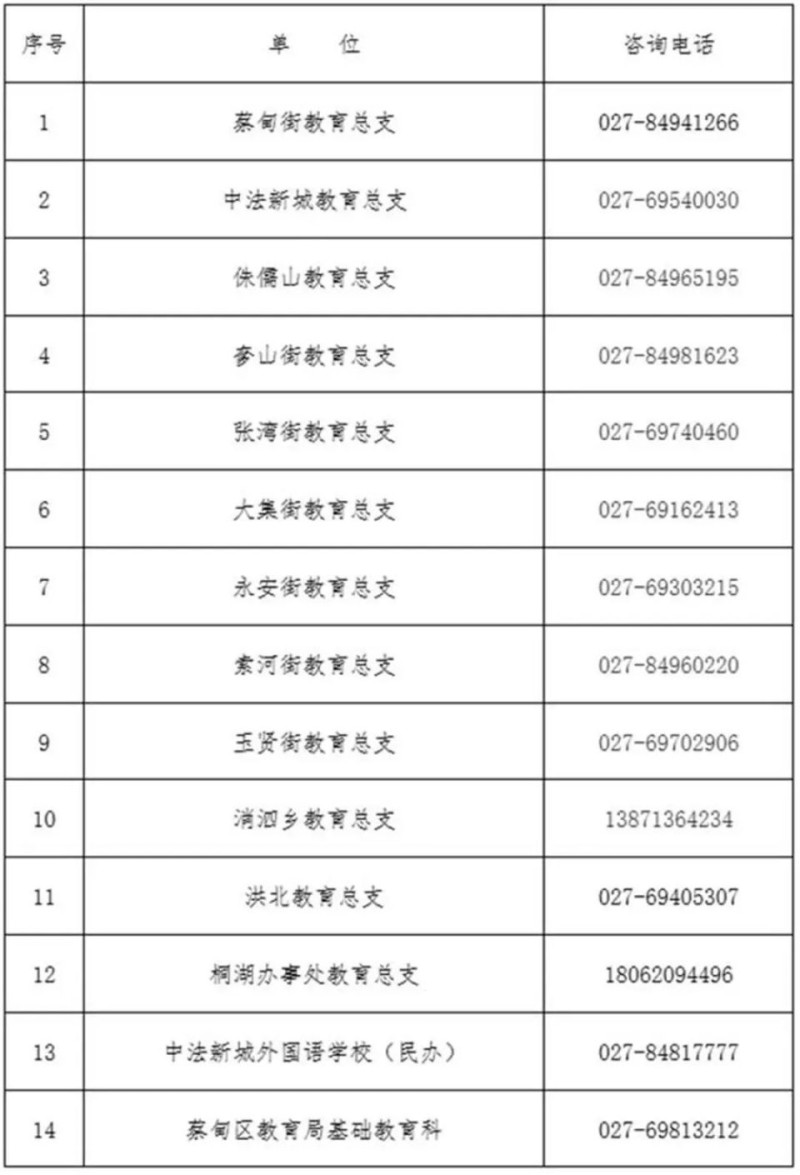 | 序号 | 单　位 | 咨询电话 |
|---|---|---|
| 1 | 蔡甸街教育总支 | 027-84941266 |
| 2 | 中法新城教育总支 | 027-69540030 |
| 3 | 侏儒山教育总支 | 027-84965195 |
| 4 | 奓山街教育总支 | 027-84981623 |
| 5 | 张湾街教育总支 | 027-69740460 |
| 6 | 大集街教育总支 | 027-69162413 |
| 7 | 永安街教育总支 | 027-69303215 |
| 8 | 索河街教育总支 | 027-84960220 |
| 9 | 玉贤街教育总支 | 027-69702906 |
| 10 | 消泗乡教育总支 | 13871364234 |
| 11 | 洪北教育总支 | 027-69405307 |
| 12 | 桐湖办事处教育总支 | 18062094496 |
| 13 | 中法新城外国语学校（民办） | 027-84817777 |
| 14 | 蔡甸区教育局基础教育科 | 027-69813212 |